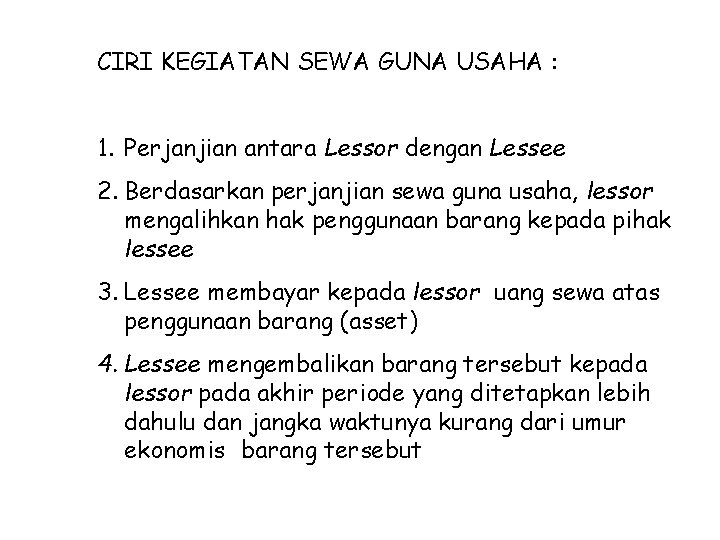 CIRI KEGIATAN SEWA GUNA USAHA :

1. Perjanjian antara Lessor dengan Lessee

2. Berdasarkan perjanjian sewa guna usaha, lessor mengalihkan hak penggunaan barang kepada pihak lessee

3. Lessee membayar kepada lessor uang sewa atas penggunaan barang (asset)

4. Lessee mengembalikan barang tersebut kepada lessor pada akhir periode yang ditetapkan lebih dahulu dan jangka waktunya kurang dari umur ekonomis barang tersebut